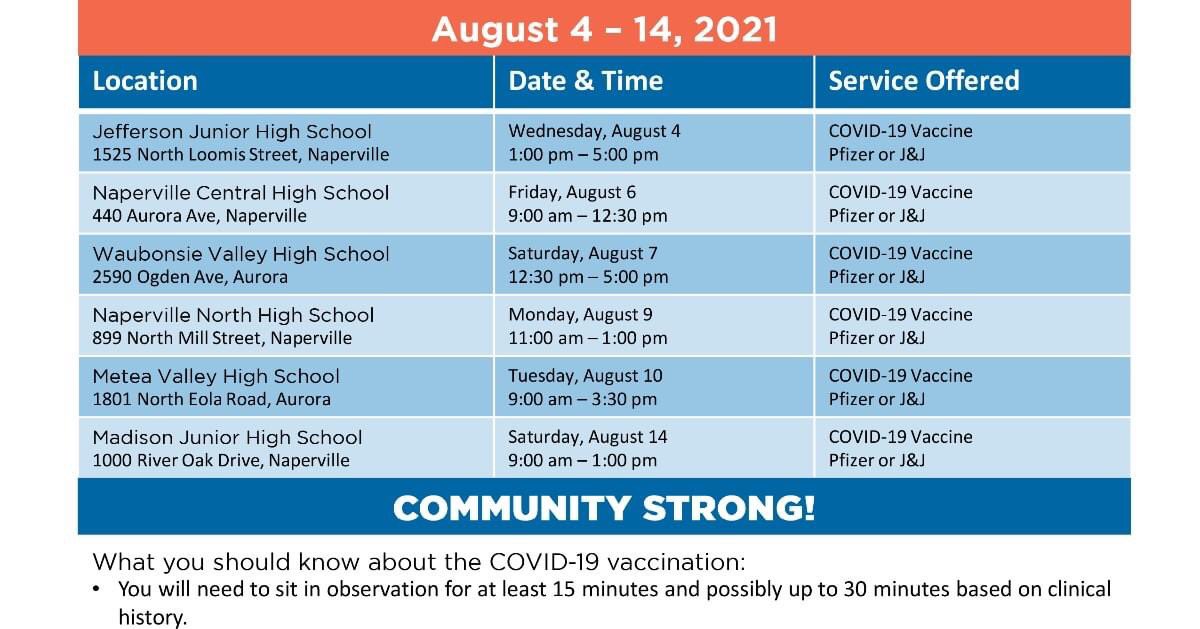 August 4 – 14, 2021

| Location | Date & Time | Service Offered |
|---|---|---|
| Jefferson Junior High School 1525 North Loomis Street, Naperville | Wednesday, August 4 1:00 pm – 5:00 pm | COVID-19 Vaccine Pfizer or J&J |
| Naperville Central High School 440 Aurora Ave, Naperville | Friday, August 6 9:00 am – 12:30 pm | COVID-19 Vaccine Pfizer or J&J |
| Waubonsie Valley High School 2590 Ogden Ave, Aurora | Saturday, August 7 12:30 pm – 5:00 pm | COVID-19 Vaccine Pfizer or J&J |
| Naperville North High School 899 North Mill Street, Naperville | Monday, August 9 11:00 am – 1:00 pm | COVID-19 Vaccine Pfizer or J&J |
| Metea Valley High School 1801 North Eola Road, Aurora | Tuesday, August 10 9:00 am – 3:30 pm | COVID-19 Vaccine Pfizer or J&J |
| Madison Junior High School 1000 River Oak Drive, Naperville | Saturday, August 14 9:00 am – 1:00 pm | COVID-19 Vaccine Pfizer or J&J |

COMMUNITY STRONG!

What you should know about the COVID-19 vaccination:
• You will need to sit in observation for at least 15 minutes and possibly up to 30 minutes based on clinical history.